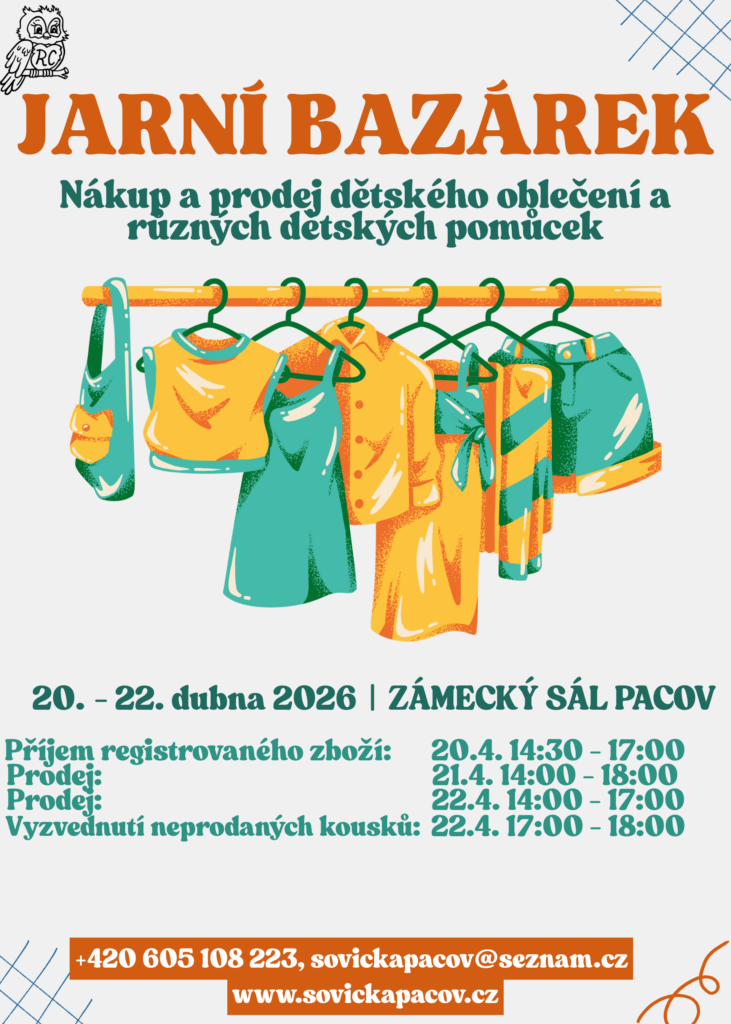 RC

JARNÍ BAZÁREK

Nákup a prodej dětského oblečení a různých dětských pomůcek

20. - 22. dubna 2026 | ZÁMECKÝ SÁL PACOV

Příjem registrovaného zboží: 20.4. 14:30 - 17:00
Prodej: 21.4. 14:00 - 18:00
Prodej: 22.4. 14:00 - 17:00
Vyzvednutí neprodaných kousků: 22.4. 17:00 - 18:00

+420 605 108 223, sovickapacov@seznam.cz
www.sovickapacov.cz